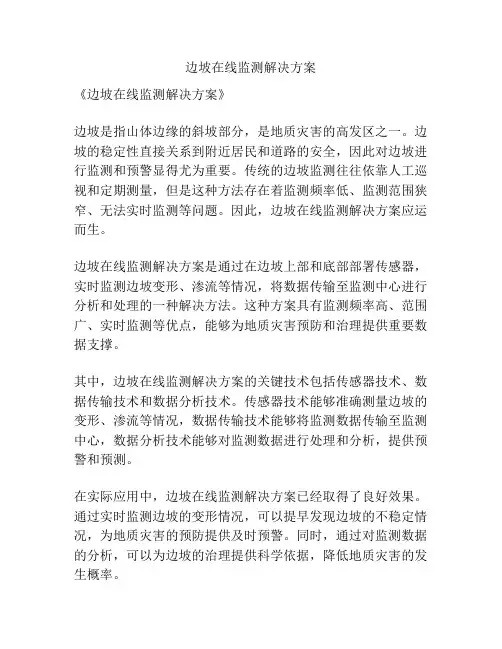 边坡在线监测解决方案

《边坡在线监测解决方案》

边坡是指山体边缘的斜坡部分，是地质灾害的高发区之一。边坡的稳定性直接关系到附近居民和道路的安全，因此对边坡进行监测和预警显得尤为重要。传统的边坡监测往往依靠人工巡视和定期测量，但是这种方法存在着监测频率低、监测范围狭窄、无法实时监测等问题。因此，边坡在线监测解决方案应运而生。

边坡在线监测解决方案是通过在边坡上部和底部部署传感器，实时监测边坡变形、渗流等情况，将数据传输至监测中心进行分析和处理的一种解决方法。这种方案具有监测频率高、范围广、实时监测等优点，能够为地质灾害预防和治理提供重要数据支撑。

其中，边坡在线监测解决方案的关键技术包括传感器技术、数据传输技术和数据分析技术。传感器技术能够准确测量边坡的变形、渗流等情况，数据传输技术能够将监测数据传输至监测中心，数据分析技术能够对监测数据进行处理和分析，提供预警和预测。

在实际应用中，边坡在线监测解决方案已经取得了良好效果。通过实时监测边坡的变形情况，可以提早发现边坡的不稳定情况，为地质灾害的预防提供及时预警。同时，通过对监测数据的分析，可以为边坡的治理提供科学依据，降低地质灾害的发生概率。